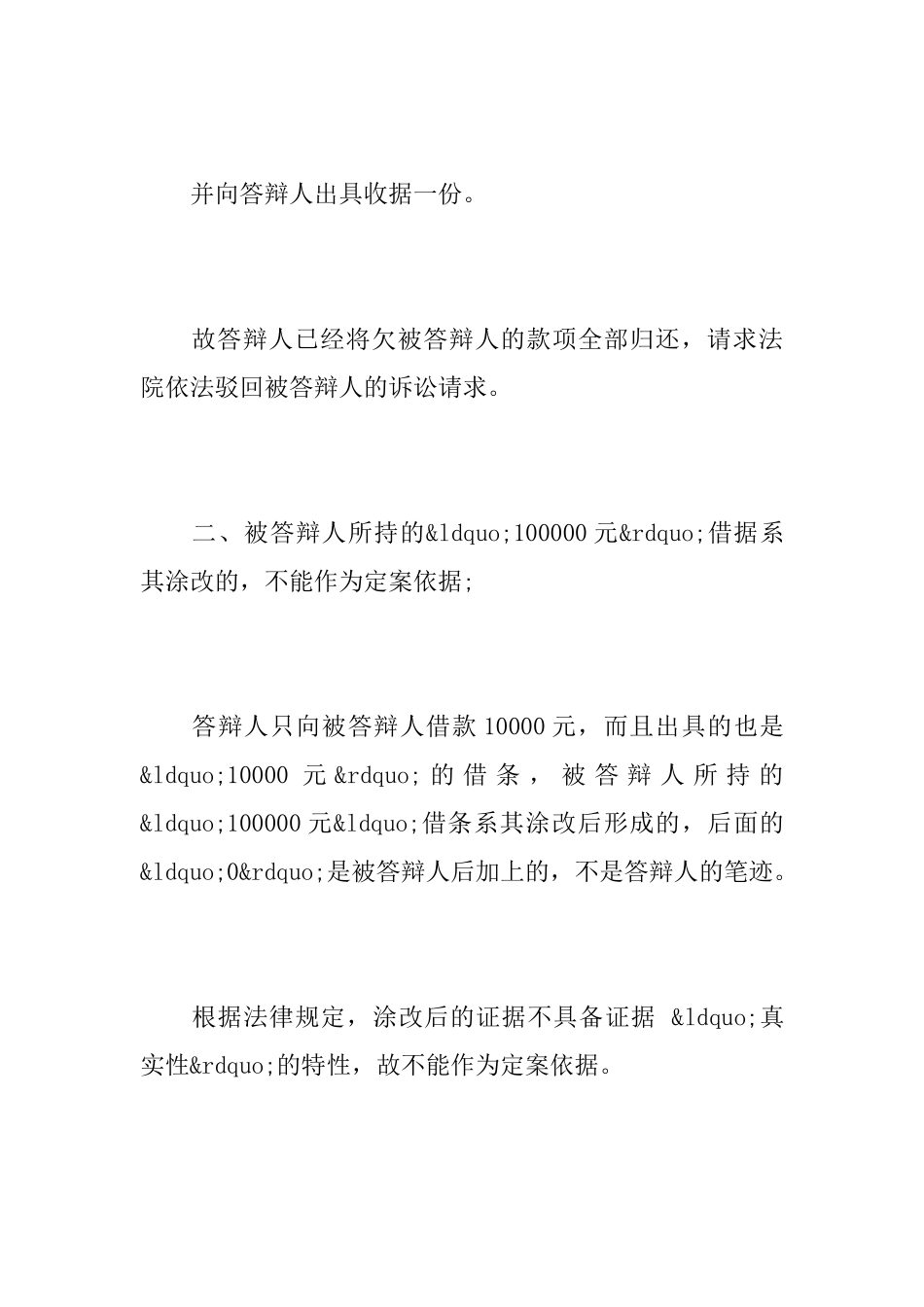 并向答辩人出具收据一份。

故答辩人已经将欠被答辩人的款项全部归还，请求法院依法驳回被答辩人的诉讼请求。

二、被答辩人所持的&ldquo;100000 元&rdquo;借据系其涂改的，不能作为定案依据;

答辩人只向被答辩人借款 10000 元，而且出具的也是&ldquo;10000 元&rdquo;的借条，被答辩人所持的&ldquo;100000 元&ldquo;借条系其涂改后形成的，后面的&ldquo;0&rdquo;是被答辩人后加上的，不是答辩人的笔迹。

根据法律规定，涂改后的证据不具备证据 &ldquo;真实性&rdquo;的特性，故不能作为定案依据。